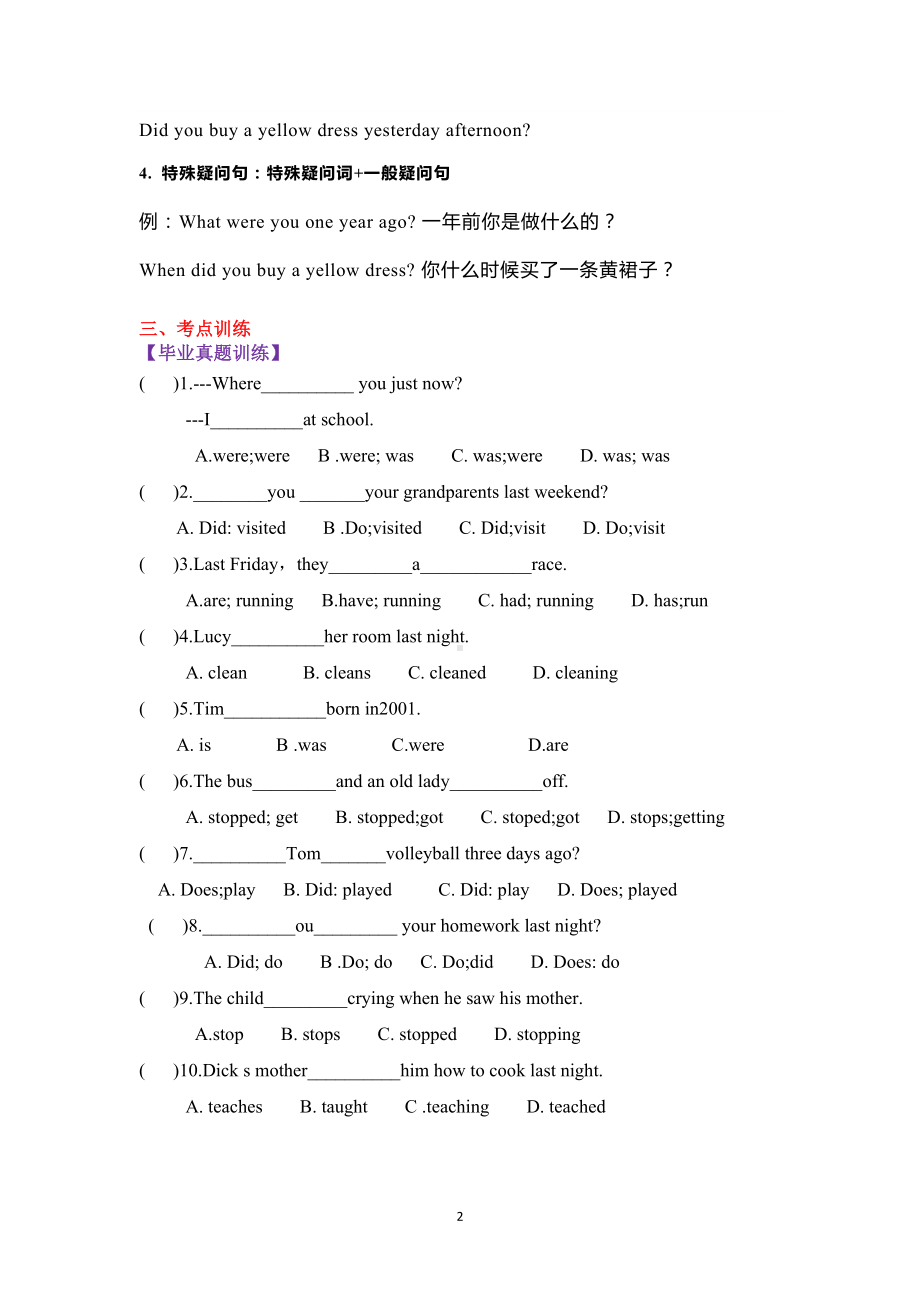 Did you buy a yellow dress yesterday afternoon?

4. 特殊疑问句：特殊疑问词+一般疑问句

例：What were you one year ago? 一年前你是做什么的？

When did you buy a yellow dress? 你什么时候买了一条黄裙子？

三、考点训练

【毕业真题训练】

(　　)1.---Where__________ you just now?

---I__________at school.

A.were;were　B .were; was　C. was;were　D. was; was

(　　)2.________you _______your grandparents last weekend?

A. Did: visited　B .Do;visited　C. Did;visit　D. Do;visit

(　　)3.Last Friday，they_________a____________race.

A.are; running　B.have; running　C. had; running　D. has;run

(　　)4.Lucy__________her room last night.

A. clean　B. cleans　C. cleaned　D. cleaning

(　　)5.Tim___________born in2001.

A. is　B .was　C.were　D.are

(　　)6.The bus_________and an old lady__________off.

A. stopped; get　B. stopped;got　C. stoped;got　D. stops;getting

(　　)7.__________Tom_______volleyball three days ago?

A. Does;play　B. Did: played　C. Did: play　D. Does; played

(　　)8.__________ou_________ your homework last night?

A. Did; do　B .Do; do　C. Do;did　D. Does: do

(　　)9.The child_________crying when he saw his mother.

A.stop　B. stops　C. stopped　D. stopping

(　　)10.Dick s mother__________him how to cook last night.

A. teaches　B. taught　C .teaching　D. teached

2